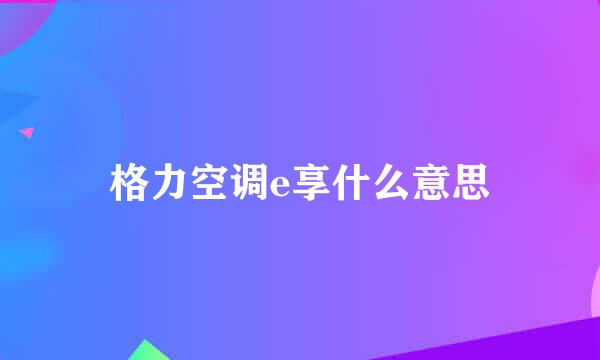 格力空调e享什么意思